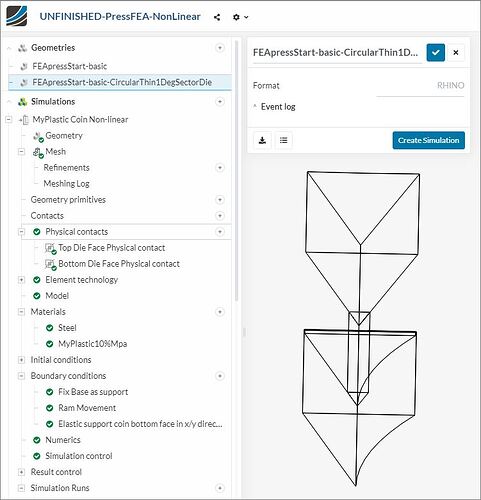 UNFINISHED-PressFEA-NonLinear

Geometries
FEApressStart-basic
FEApressStart-basic-CircularThin1DegSectorDie
Simulations
MyPlastic Coin Non-linear
Geometry
Mesh
Refinements
Meshing Log
Geometry primitives
Contacts
Physical contacts
Top Die Face Physical contact
Bottom Die Face Physical contact
Element technology
Model
Materials
Steel
MyPlastic10%Mpa
Initial conditions
Boundary conditions
Fix Base as support
Ram Movement
Elastic support coin bottom face in x/y direc...
Numerics
Simulation control
Result control
Simulation Runs

FEApressStart-basic-CircularThin1D...
Format
RHINO
Event log
Create Simulation